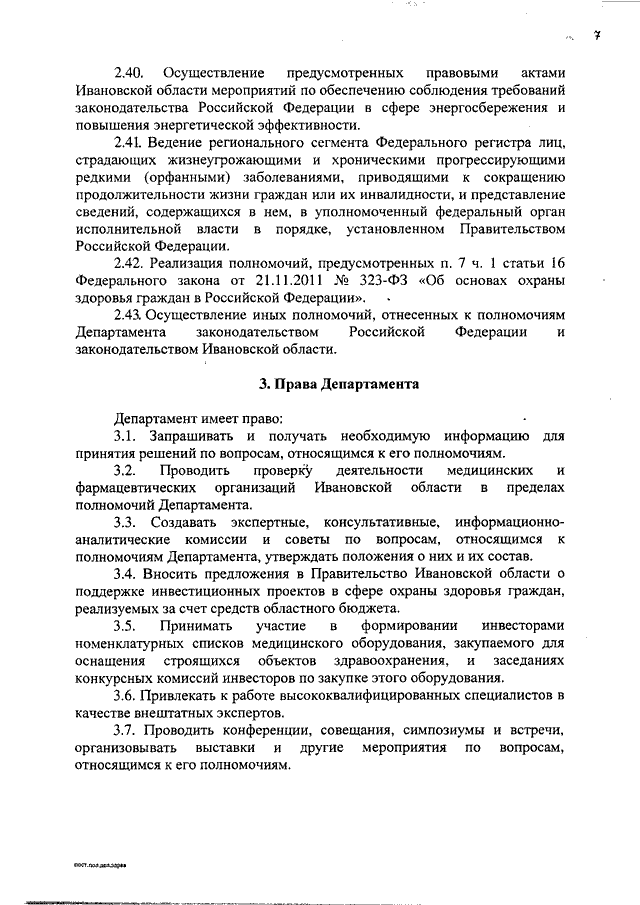 7

2.40. Осуществление предусмотренных правовыми актами Ивановской области мероприятий по обеспечению соблюдения требований законодательства Российской Федерации в сфере энергосбережения и повышения энергетической эффективности.

2.41. Ведение регионального сегмента Федерального регистра лиц, страдающих жизнеугрожающими и хроническими прогрессирующими редкими (орфанными) заболеваниями, приводящими к сокращению продолжительности жизни граждан или их инвалидности, и представление сведений, содержащихся в нем, в уполномоченный федеральный орган исполнительной власти в порядке, установленном Правительством Российской Федерации.

2.42. Реализация полномочий, предусмотренных п. 7 ч. 1 статьи 16 Федерального закона от 21.11.2011 № 323-ФЗ «Об основах охраны здоровья граждан в Российской Федерации».

2.43. Осуществление иных полномочий, отнесенных к полномочиям Департамента законодательством Российской Федерации и законодательством Ивановской области.

3. Права Департамента

Департамент имеет право:

3.1. Запрашивать и получать необходимую информацию для принятия решений по вопросам, относящимся к его полномочиям.

3.2. Проводить проверку деятельности медицинских и фармацевтических организаций Ивановской области в пределах полномочий Департамента.

3.3. Создавать экспертные, консультативные, информационно-аналитические комиссии и советы по вопросам, относящимся к полномочиям Департамента, утверждать положения о них и их состав.

3.4. Вносить предложения в Правительство Ивановской области о поддержке инвестиционных проектов в сфере охраны здоровья граждан, реализуемых за счет средств областного бюджета.

3.5. Принимать участие в формировании инвесторами номенклатурных списков медицинского оборудования, закупаемого для оснащения строящихся объектов здравоохранения, и заседаниях конкурсных комиссий инвесторов по закупке этого оборудования.

3.6. Привлекать к работе высококвалифицированных специалистов в качестве внештатных экспертов.

3.7. Проводить конференции, совещания, симпозиумы и встречи, организовывать выставки и другие мероприятия по вопросам, относящимся к его полномочиям.

пост.пол.деп.здрав